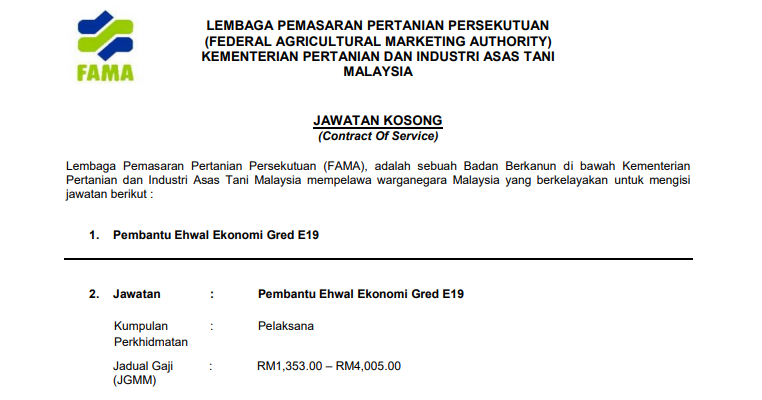 FAMA

LEMBAGA PEMASARAN PERTANIAN PERSEKUTUAN
(FEDERAL AGRICULTURAL MARKETING AUTHORITY)
KEMENTERIAN PERTANIAN DAN INDUSTRI ASAS TANI
MALAYSIA

JAWATAN KOSONG
(Contract Of Service)

Lembaga Pemasaran Pertanian Persekutuan (FAMA), adalah sebuah Badan Berkanun di bawah Kementerian Pertanian dan Industri Asas Tani Malaysia mempelawa warganegara Malaysia yang berkelayakan untuk mengisi jawatan berikut :

1. Pembantu Ehwal Ekonomi Gred E19

2. Jawatan : Pembantu Ehwal Ekonomi Gred E19

Kumpulan Perkhidmatan : Pelaksana

Jadual Gaji (JGMM) : RM1,353.00 – RM4,005.00